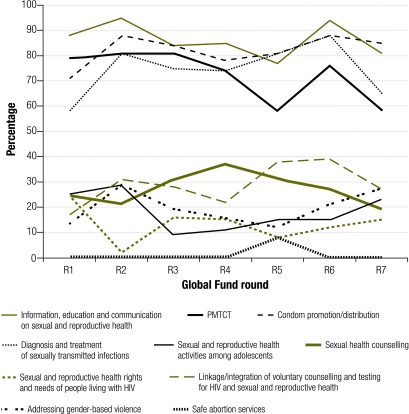 100
90
80
70
60
50
40
30
20
10
0
Percentage
R1 R2 R3 R4 R5 R6 R7
Global Fund round

Information, education and communication on sexual and reproductive health
PMTCT
Condom promotion/distribution
Diagnosis and treatment of sexually transmitted infections
Sexual and reproductive health activities among adolescents
Sexual health counselling
Sexual and reproductive health rights and needs of people living with HIV
Linkage/integration of voluntary counselling and testing for HIV and sexual and reproductive health
Addressing gender-based violence
Safe abortion services